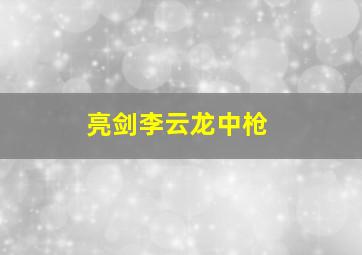 亮剑李云龙中枪